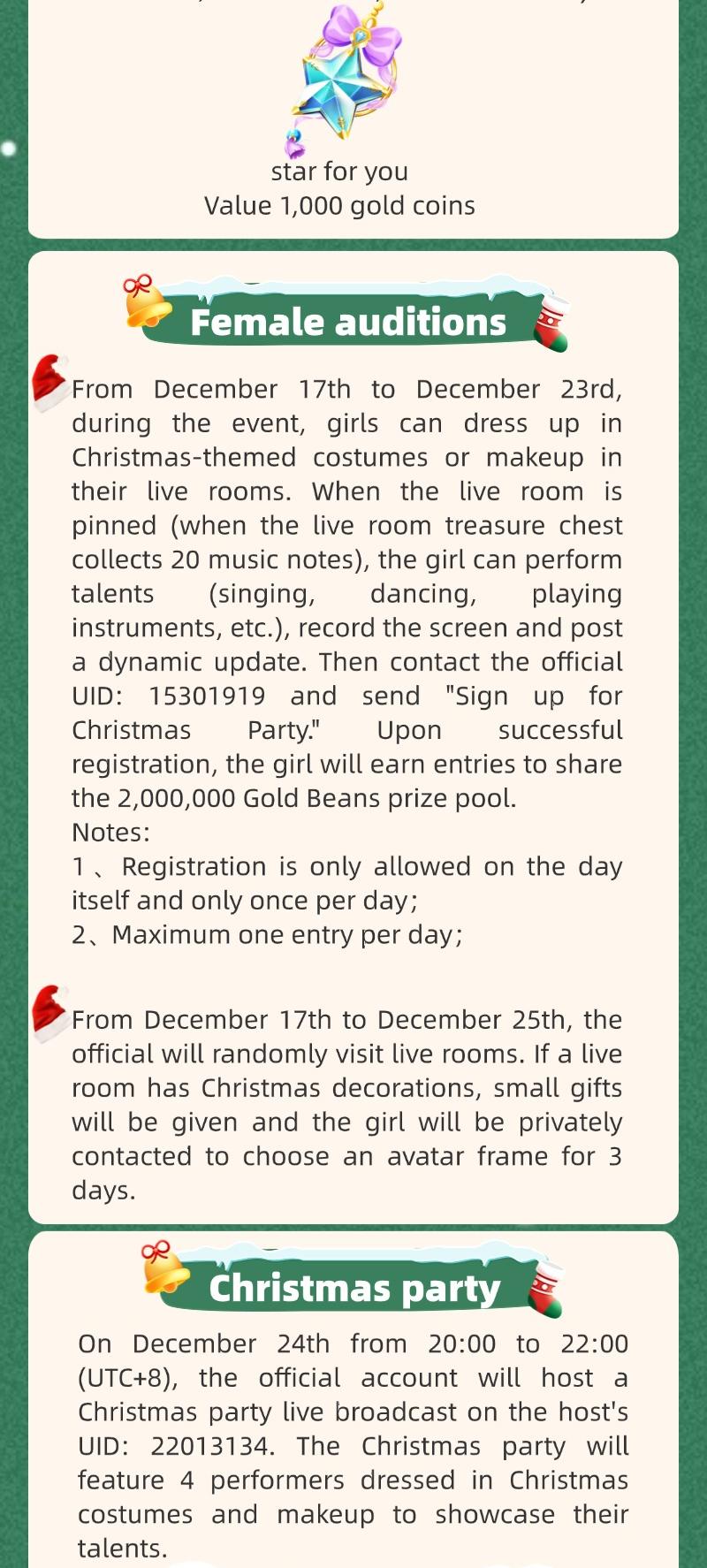 star for you
Value 1,000 gold coins

Female auditions

From December 17th to December 23rd, during the event, girls can dress up in Christmas-themed costumes or makeup in their live rooms. When the live room is pinned (when the live room treasure chest collects 20 music notes), the girl can perform talents (singing, dancing, playing instruments, etc.), record the screen and post a dynamic update. Then contact the official UID: 15301919 and send "Sign up for Christmas Party." Upon successful registration, the girl will earn entries to share the 2,000,000 Gold Beans prize pool.
Notes:
1、Registration is only allowed on the day itself and only once per day;
2、Maximum one entry per day;

From December 17th to December 25th, the official will randomly visit live rooms. If a live room has Christmas decorations, small gifts will be given and the girl will be privately contacted to choose an avatar frame for 3 days.

Christmas party

On December 24th from 20:00 to 22:00 (UTC+8), the official account will host a Christmas party live broadcast on the host's UID: 22013134. The Christmas party will feature 4 performers dressed in Christmas costumes and makeup to showcase their talents.